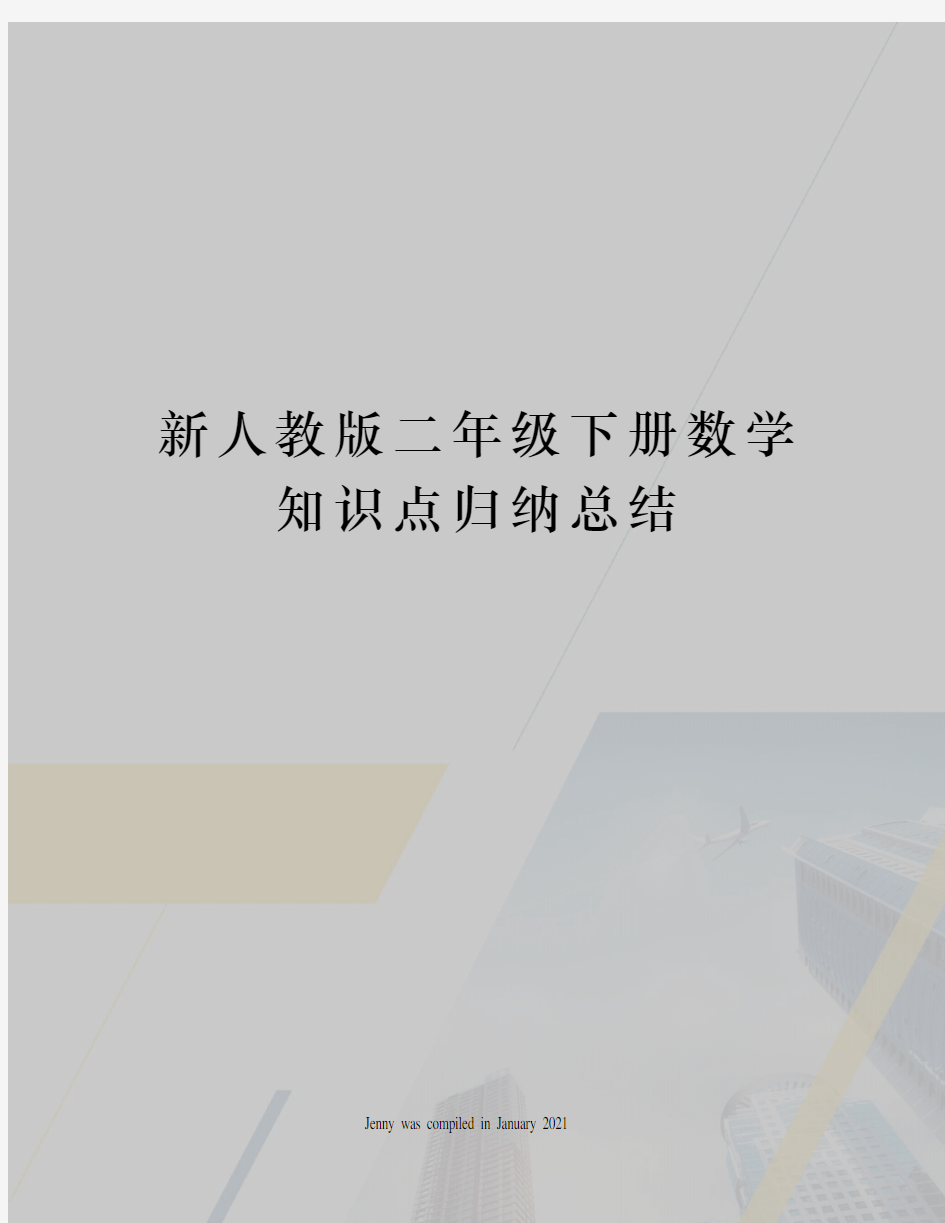 新人教版二年级下册数学知识点归纳总结

Jenny was compiled in January 2021